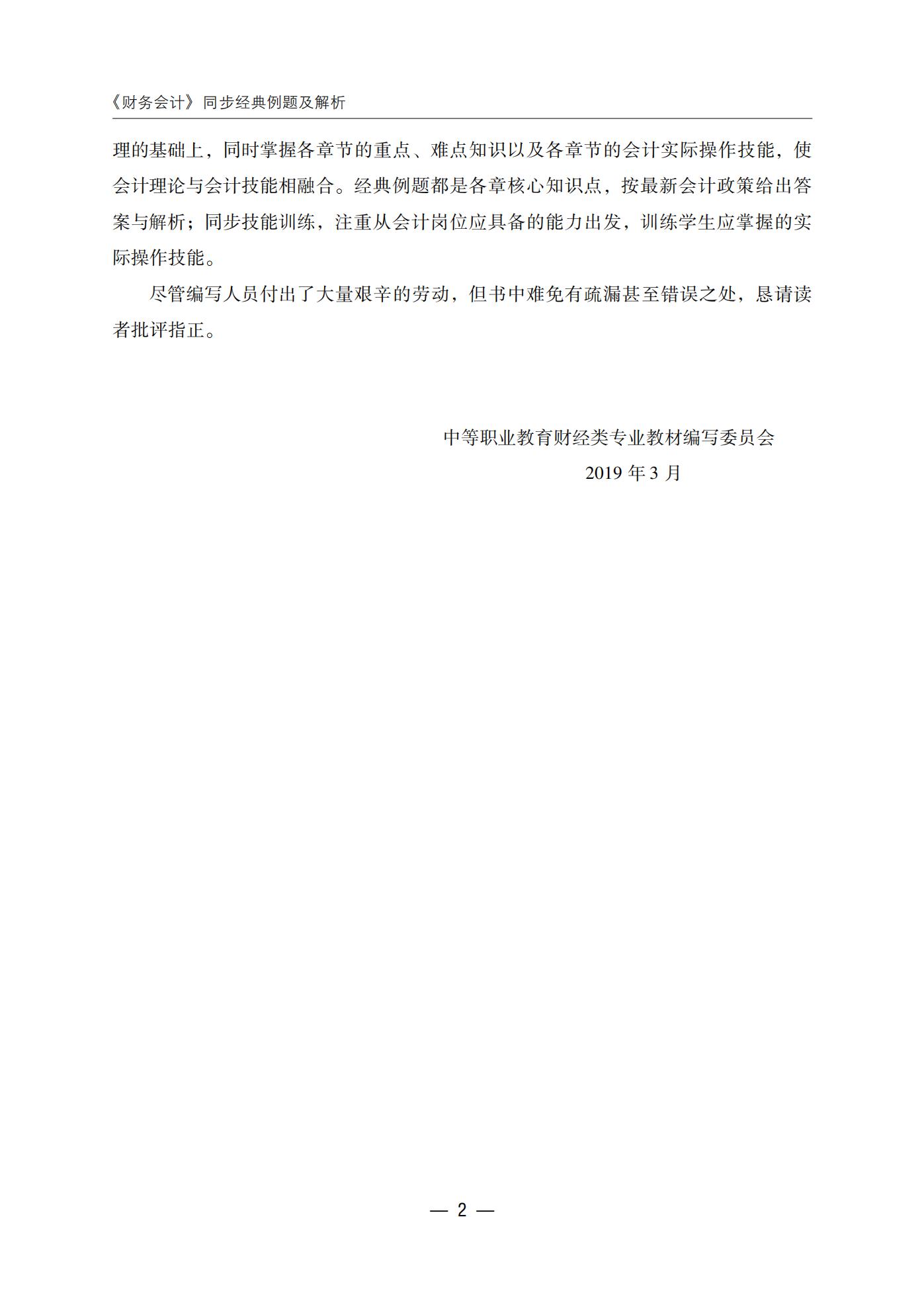 《财务会计》同步经典例题及解析

理的基础上，同时掌握各章节的重点、难点知识以及各章节的会计实际操作技能，使会计理论与会计技能相融合。经典例题都是各章核心知识点，按最新会计政策给出答案与解析；同步技能训练，注重从会计岗位应具备的能力出发，训练学生应掌握的实际操作技能。

尽管编写人员付出了大量艰辛的劳动，但书中难免有疏漏甚至错误之处，恳请读者批评指正。

中等职业教育财经类专业教材编写委员会

2019 年 3 月

— 2 —